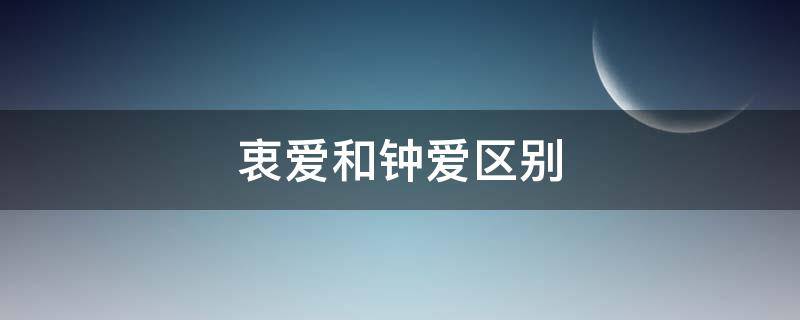 衷爱和钟爱区别